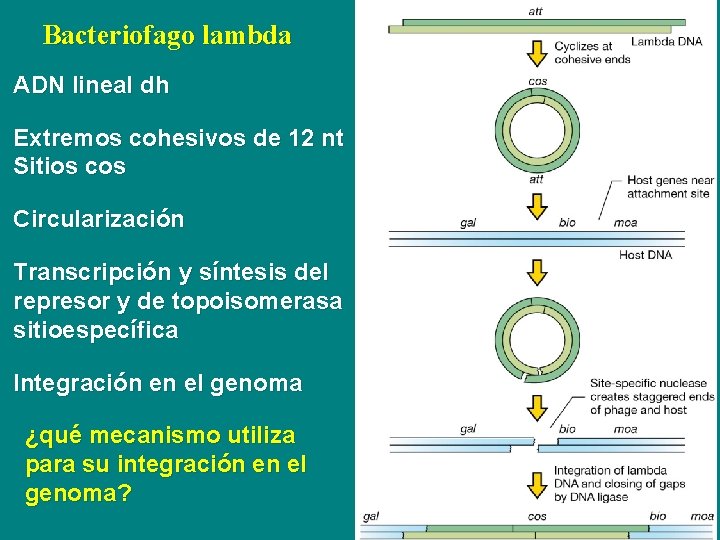 Bacteriofago lambda

ADN lineal dh

Extremos cohesivos de 12 nt
Sitios cos

Circularización

Transcripción y síntesis del represor y de topoisomerasa sitioespecífica

Integración en el genoma

¿qué mecanismo utiliza para su integración en el genoma?

att

Lambda DNA

Cyclizes at cohesive ends

cos

att

Host genes near attachment site

gal bio moa

Host DNA

Site-specific nuclease creates staggered ends of phage and host

gal bio moa

Integration of lambda DNA and closing of gaps by DNA ligase

gal cos bio moa